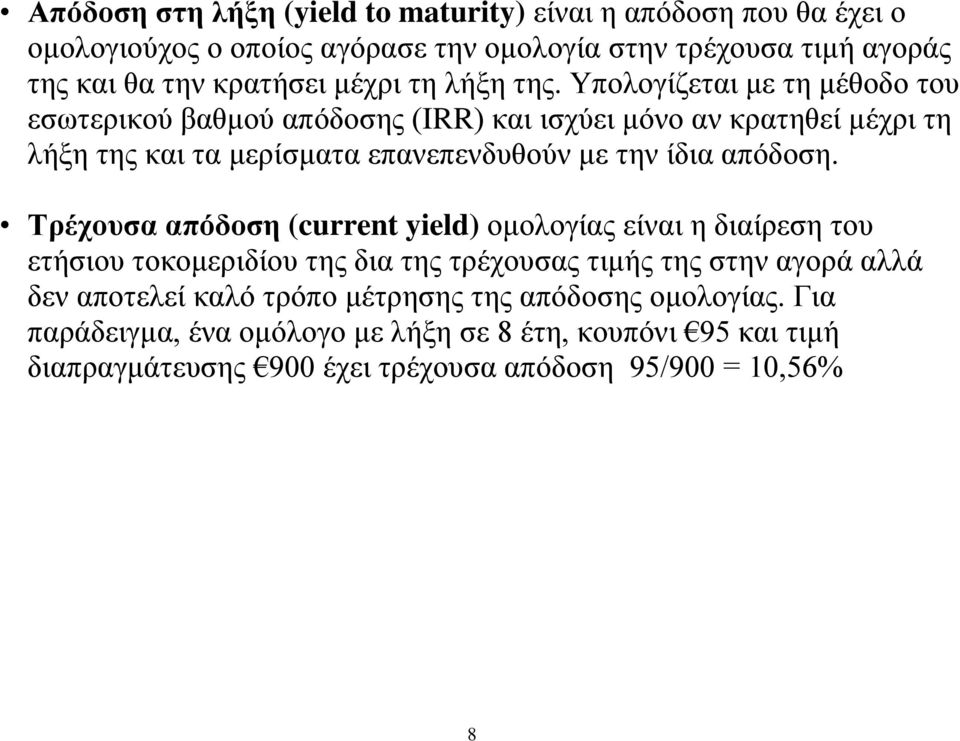 • Απόδοση στη λήξη (yield to maturity) είναι η απόδοση που θα έχει ο ομολογιούχος ο οποίος αγόρασε την ομολογία στην τρέχουσα τιμή αγοράς της και θα την κρατήσει μέχρι τη λήξη της. Υπολογίζεται με τη μέθοδο του εσωτερικού βαθμού απόδοσης (IRR) και ισχύει μόνο αν κρατηθεί μέχρι τη λήξη της και τα μερίσματα επανεπενδυθούν με την ίδια απόδοση.

• Τρέχουσα απόδοση (current yield) ομολογίας είναι η διαίρεση του ετήσιου τοκομεριδίου της δια της τρέχουσας τιμής της στην αγορά αλλά δεν αποτελεί καλό τρόπο μέτρησης της απόδοσης ομολογίας. Για παράδειγμα, ένα ομόλογο με λήξη σε 8 έτη, κουπόνι €95 και τιμή διαπραγμάτευσης €900 έχει τρέχουσα απόδοση 95/900 = 10,56%

8